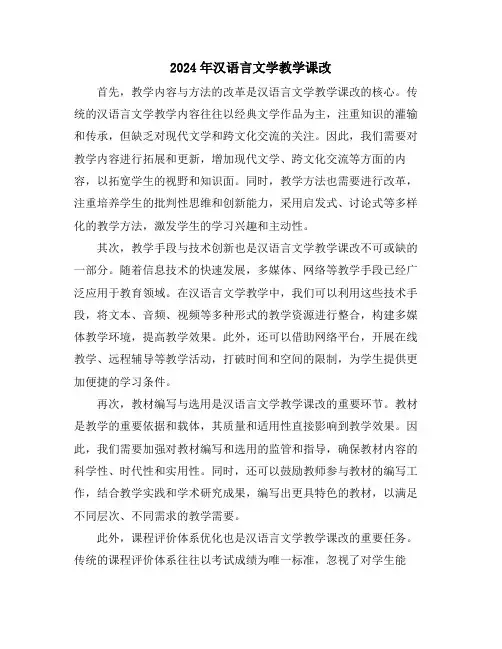 2024年汉语言文学教学课改

首先，教学内容与方法的改革是汉语言文学教学课改的核心。传统的汉语言文学教学内容往往以经典文学作品为主，注重知识的灌输和传承，但缺乏对现代文学和跨文化交流的关注。因此，我们需要对教学内容进行拓展和更新，增加现代文学、跨文化交流等方面的内容，以拓宽学生的视野和知识面。同时，教学方法也需要进行改革，注重培养学生的批判性思维和创新能力，采用启发式、讨论式等多样化的教学方法，激发学生的学习兴趣和主动性。

其次，教学手段与技术创新也是汉语言文学教学课改不可或缺的一部分。随着信息技术的快速发展，多媒体、网络等教学手段已经广泛应用于教育领域。在汉语言文学教学中，我们可以利用这些技术手段，将文本、音频、视频等多种形式的教学资源进行整合，构建多媒体教学环境，提高教学效果。此外，还可以借助网络平台，开展在线教学、远程辅导等教学活动，打破时间和空间的限制，为学生提供更加便捷的学习条件。

再次，教材编写与选用是汉语言文学教学课改的重要环节。教材是教学的重要依据和载体，其质量和适用性直接影响到教学效果。因此，我们需要加强对教材编写和选用的监管和指导，确保教材内容的科学性、时代性和实用性。同时，还可以鼓励教师参与教材的编写工作，结合教学实践和学术研究成果，编写出更具特色的教材，以满足不同层次、不同需求的教学需要。

此外，课程评价体系优化也是汉语言文学教学课改的重要任务。传统的课程评价体系往往以考试成绩为唯一标准，忽视了对学生能